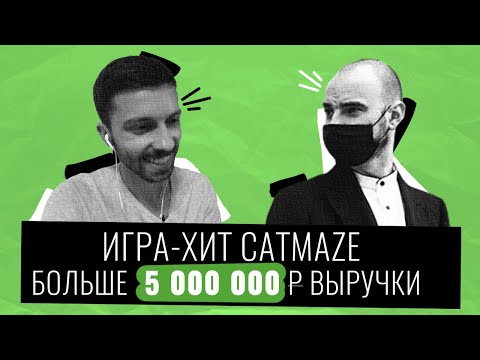 ИГРА-ХИТ CATMAZE
БОЛЬШЕ 5 000 000 ₽ ВЫРУЧКИ